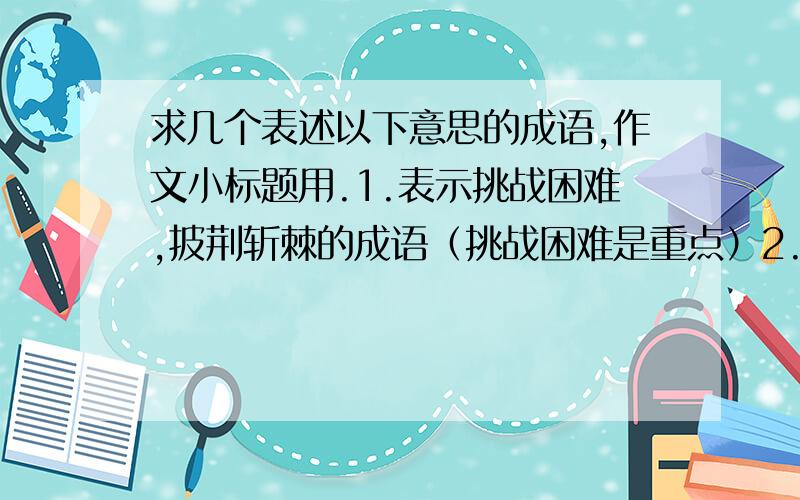 求几个表述以下意思的成语,作文小标题用.1.表示挑战困难,披荆斩棘的成语（挑战困难是重点）2.